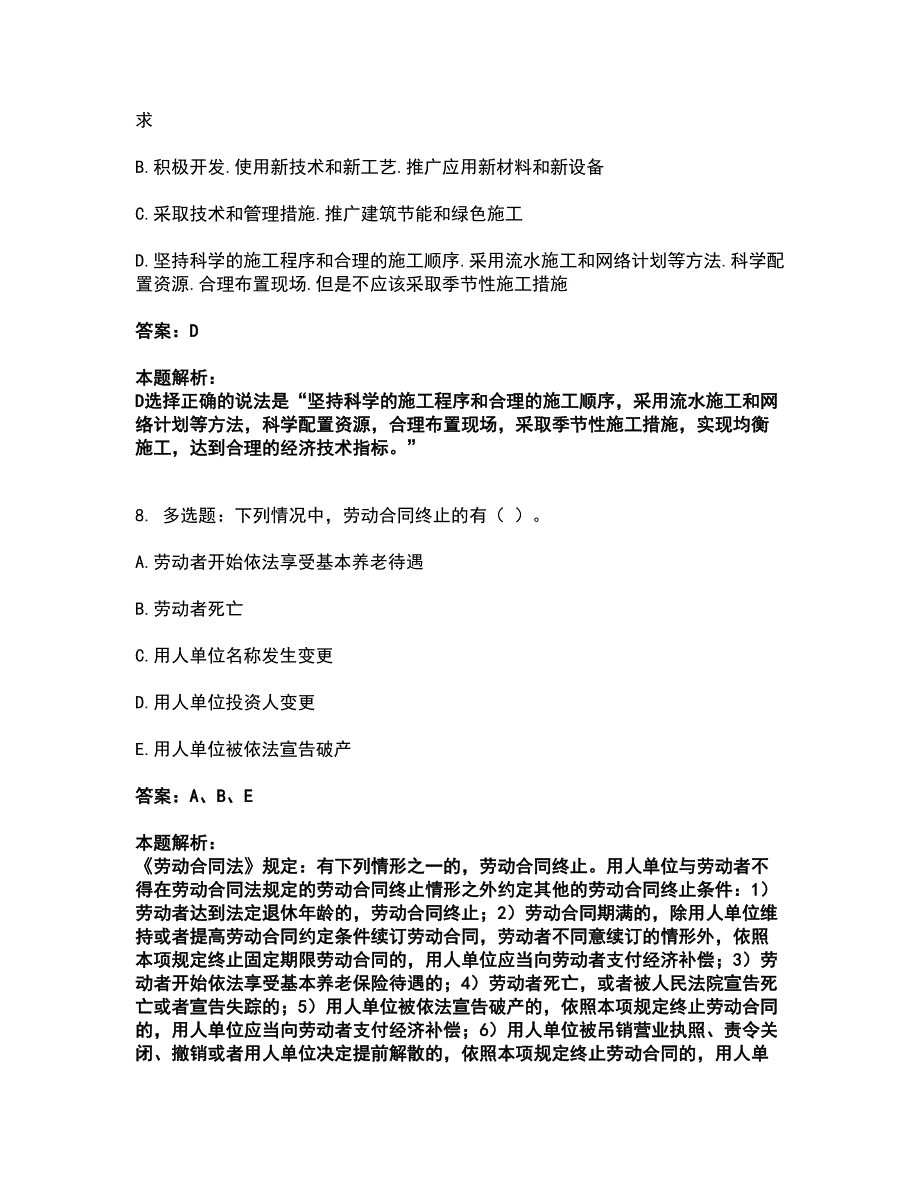 求

B.积极开发.使用新技术和新工艺.推广应用新材料和新设备

C.采取技术和管理措施.推广建筑节能和绿色施工

D.坚持科学的施工程序和合理的施工顺序.采用流水施工和网络计划等方法.科学配置资源.合理布置现场.但是不应该采取季节性施工措施

答案：D

本题解析：
D选择正确的说法是“坚持科学的施工程序和合理的施工顺序，采用流水施工和网络计划等方法，科学配置资源，合理布置现场，采取季节性施工措施，实现均衡施工，达到合理的经济技术指标。”

8. 多选题：下列情况中，劳动合同终止的有（ ）。

A.劳动者开始依法享受基本养老待遇

B.劳动者死亡

C.用人单位名称发生变更

D.用人单位投资人变更

E.用人单位被依法宣告破产

答案：A、B、E

本题解析：
《劳动合同法》规定：有下列情形之一的，劳动合同终止。用人单位与劳动者不得在劳动合同法规定的劳动合同终止情形之外约定其他的劳动合同终止条件：1）劳动者达到法定退休年龄的，劳动合同终止；2）劳动合同期满的，除用人单位维持或者提高劳动合同约定条件续订劳动合同，劳动者不同意续订的情形外，依照本项规定终止固定期限劳动合同的，用人单位应当向劳动者支付经济补偿；3）劳动者开始依法享受基本养老保险待遇的；4）劳动者死亡，或者被人民法院宣告死亡或者宣告失踪的；5）用人单位被依法宣告破产的，依照本项规定终止劳动合同的，用人单位应当向劳动者支付经济补偿；6）用人单位被吊销营业执照、责令关闭、撤销或者用人单位决定提前解散的，依照本项规定终止劳动合同的，用人单